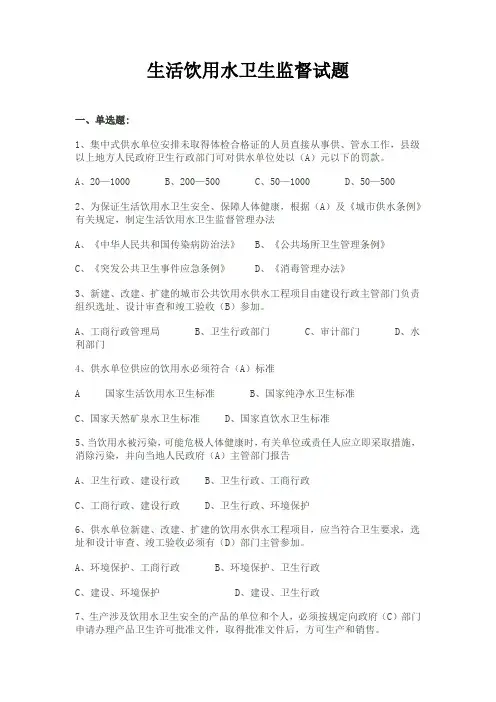 生活饮用水卫生监督试题

一、单选题:

1、集中式供水单位安排未取得体检合格证的人员直接从事供、管水工作，县级以上地方人民政府卫生行政部门可对供水单位处以（A）元以下的罚款。

A、20—1000　　B、200—500　　C、50—1000　　D、50—500

2、为保证生活饮用水卫生安全、保障人体健康，根据（A）及《城市供水条例》有关规定，制定生活饮用水卫生监督管理办法

A、《中华人民共和国传染病防治法》　　B、《公共场所卫生管理条例》

C、《突发公共卫生事件应急条例》　　D、《消毒管理办法》

3、新建、改建、扩建的城市公共饮用水供水工程项目由建设行政主管部门负责组织选址、设计审查和竣工验收（B）参加。

A、工商行政管理局　　B、卫生行政部门　　C、审计部门　　D、水利部门

4、供水单位供应的饮用水必须符合（A）标准

A　国家生活饮用水卫生标准　　B、国家纯净水卫生标准

C、国家天然矿泉水卫生标准　　D、国家直饮水卫生标准

5、当饮用水被污染，可能危极人体健康时，有关单位或责任人应立即采取措施，消除污染，并向当地人民政府（A）主管部门报告

A、卫生行政、建设行政　　B、卫生行政、工商行政

C、工商行政、建设行政　　D、卫生行政、环境保护

6、供水单位新建、改建、扩建的饮用水供水工程项目，应当符合卫生要求，选址和设计审查、竣工验收必须有（D）部门主管参加。

A、环境保护、工商行政　　B、环境保护、卫生行政

C、建设、环境保护　　D、建设、卫生行政

7、生产涉及饮用水卫生安全的产品的单位和个人，必须按规定向政府（C）部门申请办理产品卫生许可批准文件，取得批准文件后，方可生产和销售。